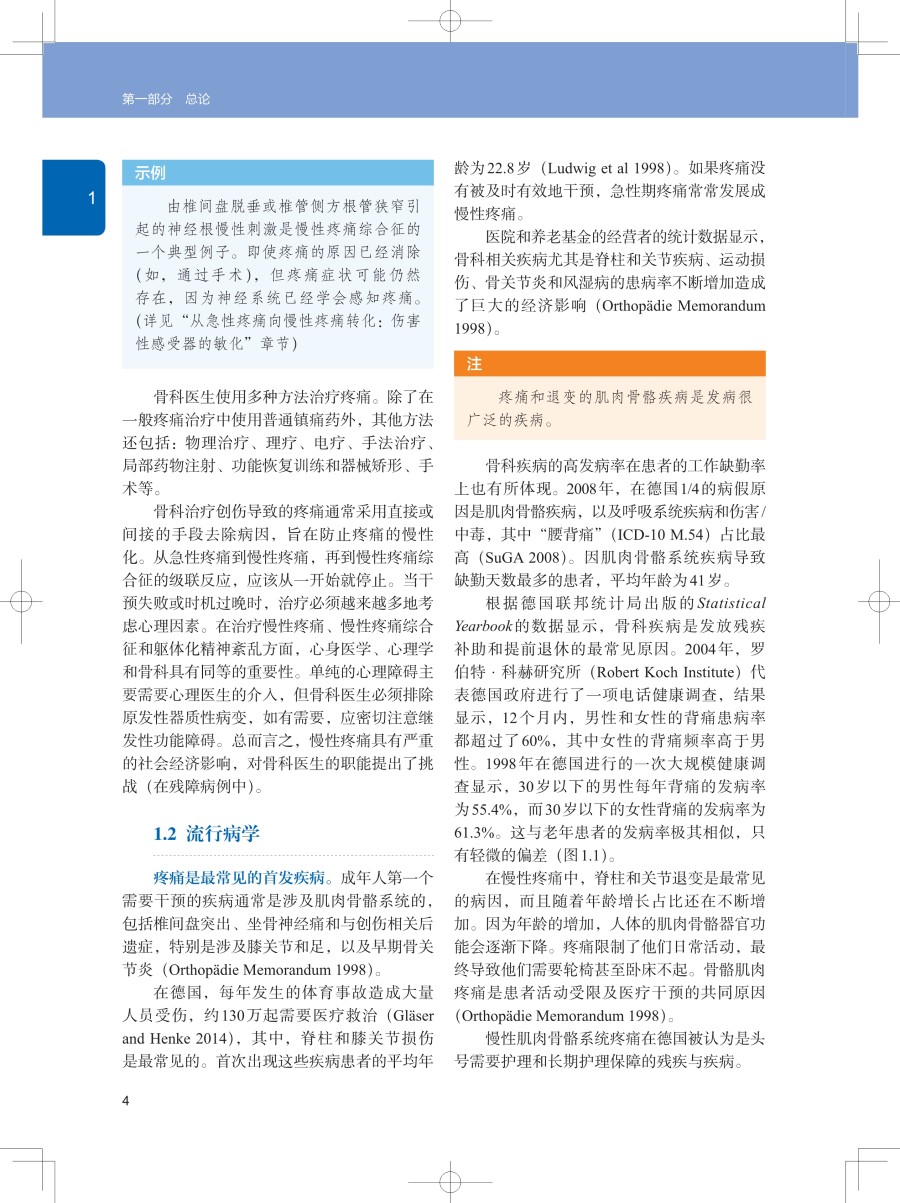 第一部分 总论

1

示例

由椎间盘脱垂或椎管侧方根管狭窄引起的神经根慢性刺激是慢性疼痛综合征的一个典型例子。即使疼痛的原因已经消除（如，通过手术），但疼痛症状可能仍然存在，因为神经系统已经学会感知疼痛。（详见“从急性疼痛向慢性疼痛转化：伤害性感受器的敏化”章节）

骨科医生使用多种方法治疗疼痛。除了在一般疼痛治疗中使用普通镇痛药外，其他方法还包括：物理治疗、理疗、电疗、手法治疗、局部药物注射、功能恢复训练和器械矫形、手术等。

骨科治疗创伤导致的疼痛通常采用直接或间接的手段去除病因，旨在防止疼痛的慢性化。从急性疼痛到慢性疼痛，再到慢性疼痛综合征的级联反应，应该从一开始就停止。当干预失败或时机过晚时，治疗必须越来越多地考虑心理因素。在治疗慢性疼痛、慢性疼痛综合征和躯体化精神紊乱方面，心身医学、心理学和骨科具有同等的重要性。单纯的心理障碍主要需要心理医生的介入，但骨科医生必须排除原发性器质性病变，如有需要，应密切注意继发性功能障碍。总而言之，慢性疼痛具有严重的社会经济影响，对骨科医生的职能提出了挑战（在残障病例中）。

1.2 流行病学

疼痛是最常见的首发疾病。成年人第一个需要干预的疾病通常是涉及肌肉骨骼系统的，包括椎间盘突出、坐骨神经痛和与创伤相关后遗症，特别是涉及膝关节和足，以及早期骨关节炎（Orthopädie Memorandum 1998）。

在德国，每年发生的体育事故造成大量人员受伤，约130万起需要医疗救治（Gläser and Henke 2014），其中，脊柱和膝关节损伤是最常见的。首次出现这些疾病患者的平均年龄为22.8岁（Ludwig et al 1998）。如果疼痛没有被及时有效地干预，急性期疼痛常常发展成慢性疼痛。

医院和养老基金的经营者的统计数据显示，骨科相关疾病尤其是脊柱和关节疾病、运动损伤、骨关节炎和风湿病的患病率不断增加造成了巨大的经济影响（Orthopädie Memorandum 1998）。

注

疼痛和退变的肌肉骨骼疾病是发病很广泛的疾病。

骨科疾病的高发病率在患者的工作缺勤率上也有所体现。2008年，在德国1/4的病假原因是肌肉骨骼疾病，以及呼吸系统疾病和伤害/中毒，其中“腰背痛”（ICD-10 M.54）占比最高（SuGA 2008）。因肌肉骨骼系统疾病导致缺勤天数最多的患者，平均年龄为41岁。

根据德国联邦统计局出版的Statistical Yearbook的数据显示，骨科疾病是发放残疾补助和提前退休的最常见原因。2004年，罗伯特·科赫研究所（Robert Koch Institute）代表德国政府进行了一项电话健康调查，结果显示，12个月内，男性和女性的背痛患病率都超过了60%，其中女性的背痛频率高于男性。1998年在德国进行的一次大规模健康调查显示，30岁以下的男性每年背痛的发病率为55.4%，而30岁以下的女性背痛的发病率为61.3%。这与老年患者的发病率极其相似，只有轻微的偏差（图1.1）。

在慢性疼痛中，脊柱和关节退变是最常见的病因，而且随着年龄增长占比还在不断增加。因为年龄的增加，人体的肌肉骨骼器官功能会逐渐下降。疼痛限制了他们日常活动，最终导致他们需要轮椅甚至卧床不起。骨骼肌肉疼痛是患者活动受限及医疗干预的共同原因（Orthopädie Memorandum 1998）。

慢性肌肉骨骼系统疼痛在德国被认为是头号需要护理和长期护理保障的残疾与疾病。

4